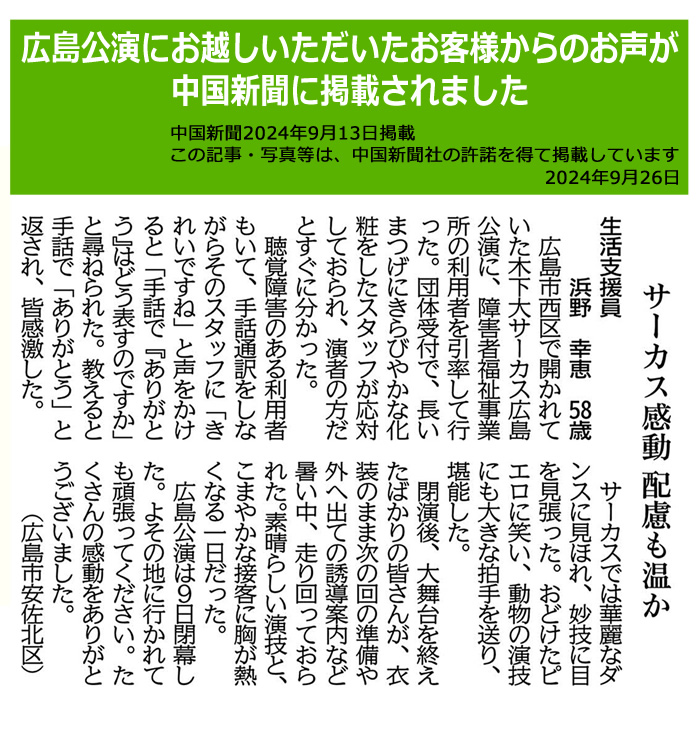 広島公演にお越しいただいたお客様からのお声が中国新聞に掲載されました

中国新聞2024年9月13日掲載
この記事・写真等は、中国新聞社の許諾を得て掲載しています
2024年9月26日

サーカス感動 配慮も温か

生活支援員
浜野　幸恵　58歳

広島市西区で開かれていた木下大サーカス広島公演に、障害者福祉事業所の利用者を引率して行った。団体受付で、長いまつげにきらびやかな化粧をしたスタッフが応対しておられ、演者の方だとすぐに分かった。

聴覚障害のある利用者もいて、手話通訳をしながらそのスタッフに「きれいですね」と声をかけると「手話で『ありがとう』はどう表すのですか」と尋ねられた。教えると手話で「ありがとう」と返され、皆感激した。

サーカスでは華麗なダンスに見ほれ、妙技に目を見張った。おどけたピエロに笑い、動物の演技にも大きな拍手を送り、堪能した。

閉演後、大舞台を終えたばかりの皆さんが、衣装のまま次の回の準備や外へ出ての誘導案内など暑い中、走り回っておられた。素晴らしい演技と、こまやかな接客に胸が熱くなる一日だった。

広島公演は9日閉幕した。よその地に行かれても頑張ってください。たくさんの感動をありがとうございました。

（広島市安佐北区）